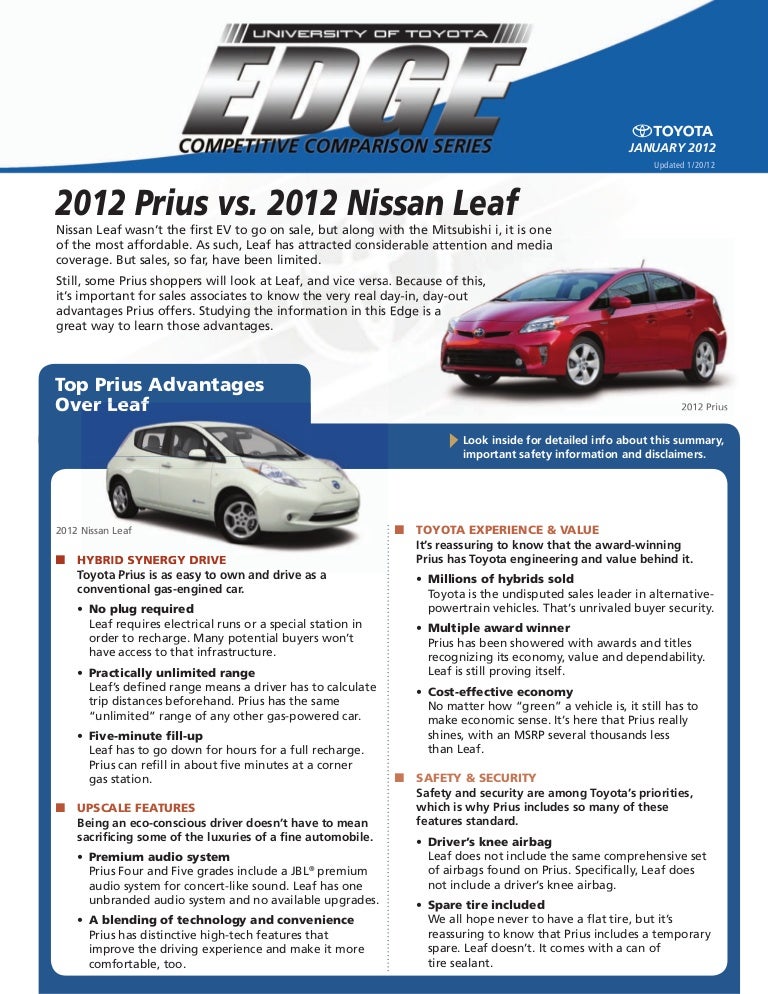 UNIVERSITY OF TOYOTA
EDGE
COMPETITIVE COMPARISON SERIES

TOYOTA
JANUARY 2012
Updated 1/20/12

2012 Prius vs. 2012 Nissan Leaf

Nissan Leaf wasn't the first EV to go on sale, but along with the Mitsubishi i, it is one of the most affordable. As such, Leaf has attracted considerable attention and media coverage. But sales, so far, have been limited.

Still, some Prius shoppers will look at Leaf, and vice versa. Because of this, it's important for sales associates to know the very real day-in, day-out advantages Prius offers. Studying the information in this Edge is a great way to learn those advantages.

2012 Prius

Top Prius Advantages Over Leaf

Look inside for detailed info about this summary, important safety information and disclaimers.

2012 Nissan Leaf

HYBRID SYNERGY DRIVE
Toyota Prius is as easy to own and drive as a conventional gas-engined car.

• No plug required
Leaf requires electrical runs or a special station in order to recharge. Many potential buyers won't have access to that infrastructure.

• Practically unlimited range
Leaf's defined range means a driver has to calculate trip distances beforehand. Prius has the same "unlimited" range of any other gas-powered car.

• Five-minute fill-up
Leaf has to go down for hours for a full recharge. Prius can refill in about five minutes at a corner gas station.

UPSCALE FEATURES
Being an eco-conscious driver doesn't have to mean sacrificing some of the luxuries of a fine automobile.

• Premium audio system
Prius Four and Five grades include a JBL® premium audio system for concert-like sound. Leaf has one unbranded audio system and no available upgrades.

• A blending of technology and convenience
Prius has distinctive high-tech features that improve the driving experience and make it more comfortable, too.

TOYOTA EXPERIENCE & VALUE
It's reassuring to know that the award-winning Prius has Toyota engineering and value behind it.

• Millions of hybrids sold
Toyota is the undisputed sales leader in alternative-powertrain vehicles. That's unrivaled buyer security.

• Multiple award winner
Prius has been showered with awards and titles recognizing its economy, value and dependability. Leaf is still proving itself.

• Cost-effective economy
No matter how "green" a vehicle is, it still has to make economic sense. It's here that Prius really shines, with an MSRP several thousands less than Leaf.

SAFETY & SECURITY
Safety and security are among Toyota's priorities, which is why Prius includes so many of these features standard.

• Driver's knee airbag
Leaf does not include the same comprehensive set of airbags found on Prius. Specifically, Leaf does not include a driver's knee airbag.

• Spare tire included
We all hope never to have a flat tire, but it's reassuring to know that Prius includes a temporary spare. Leaf doesn't. It comes with a can of tire sealant.